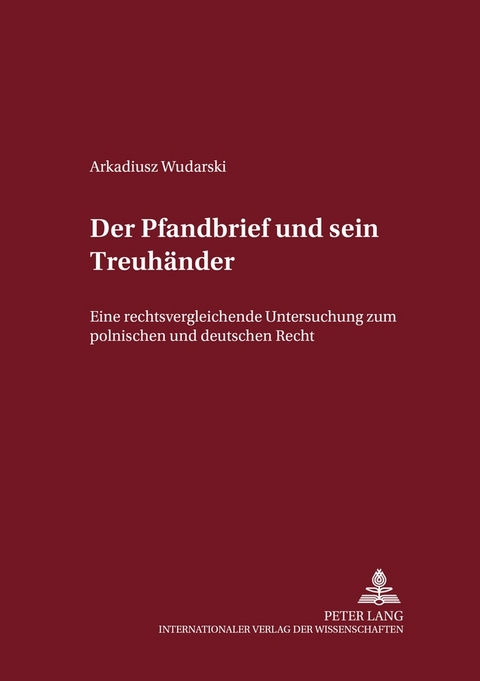 Arkadiusz Wudarski

Der Pfandbrief und sein Treuhänder

Eine rechtsvergleichende Untersuchung zum polnischen und deutschen Recht

PETER LANG
INTERNATIONALER VERLAG DER WISSENSCHAFTEN